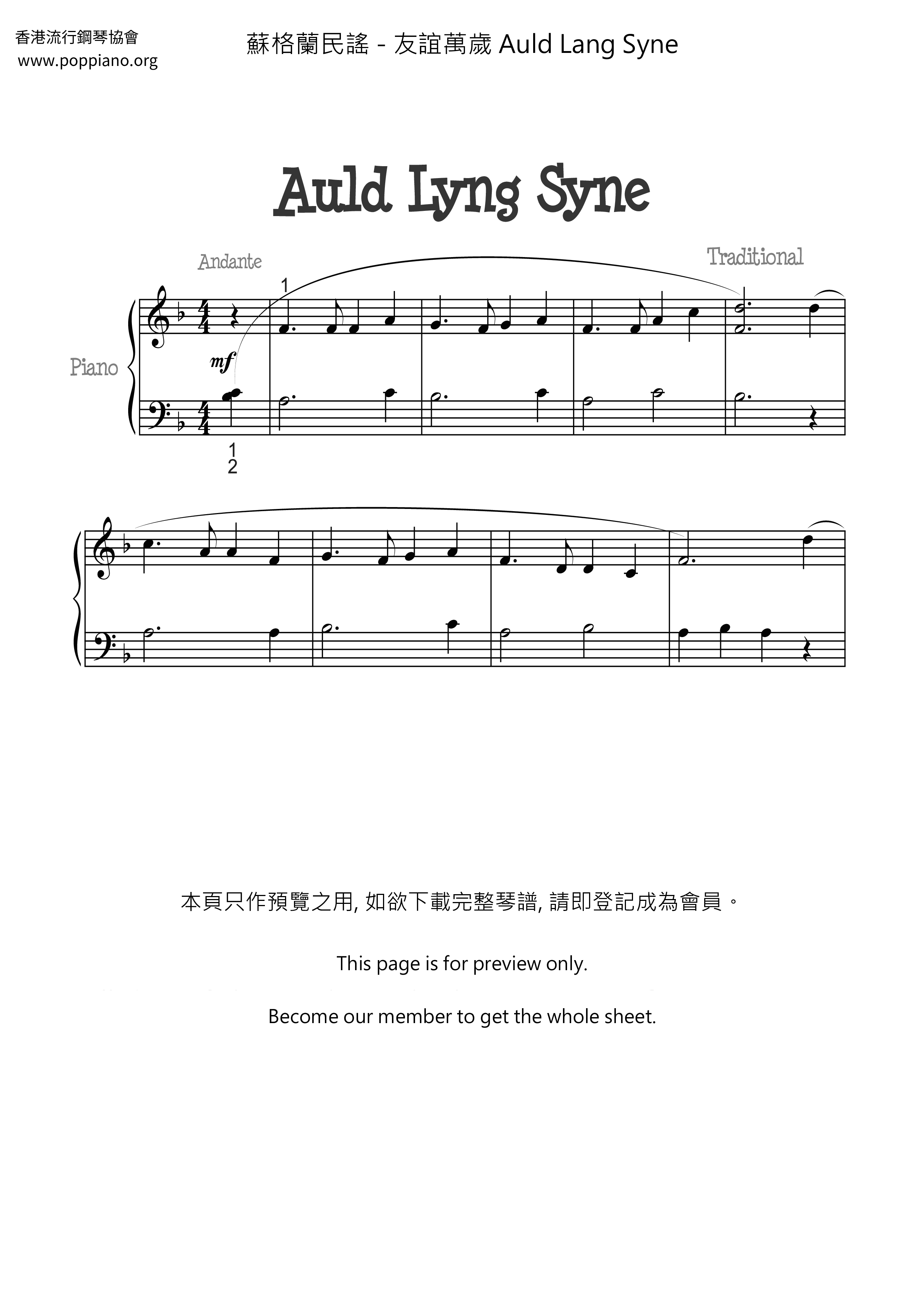 香港流行鋼琴協會
www.poppiano.org

蘇格蘭民謠 - 友誼萬歲 Auld Lang Syne

Auld Lyng Syne

Andante

Traditional

Piano

1

mf

1
2

本頁只作預覽之用, 如欲下載完整琴譜, 請即登記成為會員。

This page is for preview only.

Become our member to get the whole sheet.